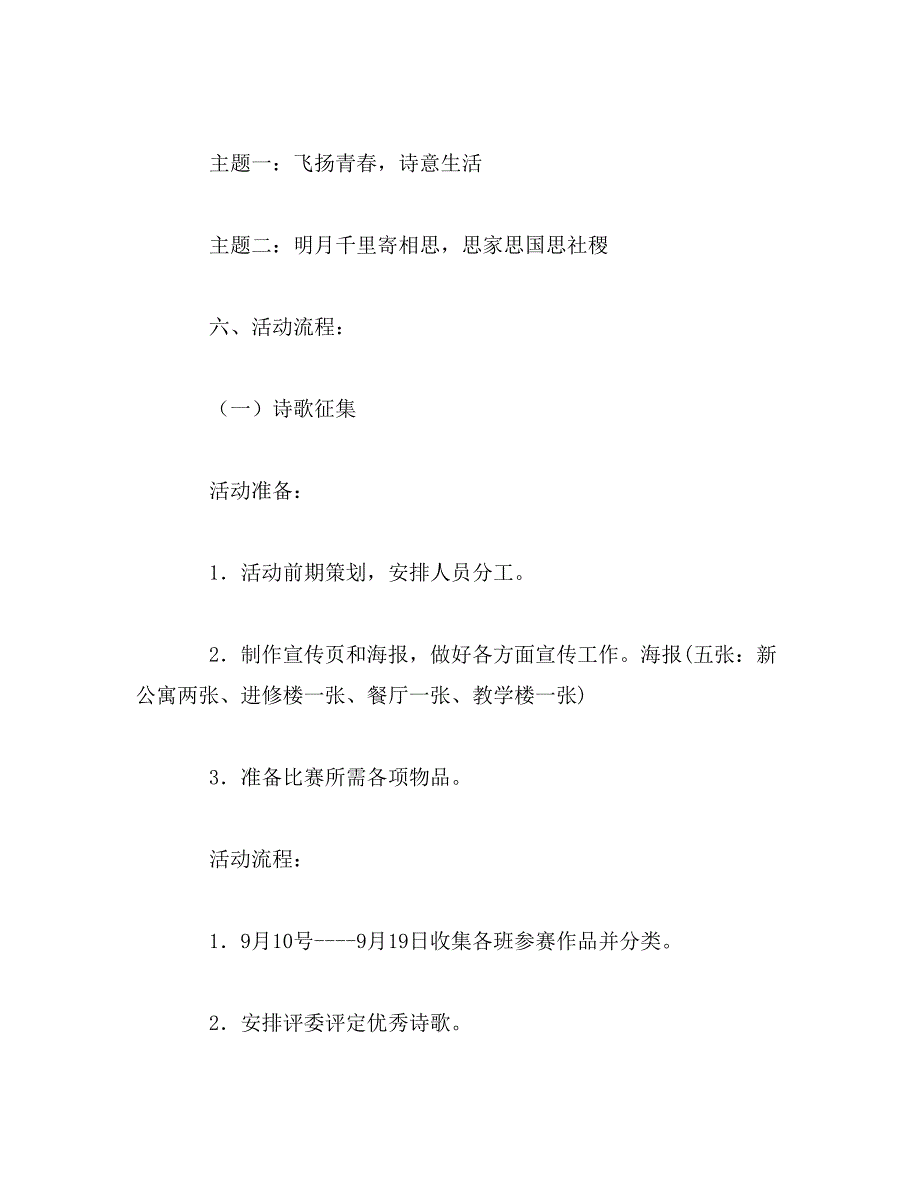 主题一：飞扬青春，诗意生活

主题二：明月千里寄相思，思家思国思社稷

六、活动流程：

（一）诗歌征集

活动准备：

1．活动前期策划，安排人员分工。

2．制作宣传页和海报，做好各方面宣传工作。海报(五张：新公寓两张、进修楼一张、餐厅一张、教学楼一张)

3．准备比赛所需各项物品。

活动流程：

1．9月10号----9月19日收集各班参赛作品并分类。

2．安排评委评定优秀诗歌。